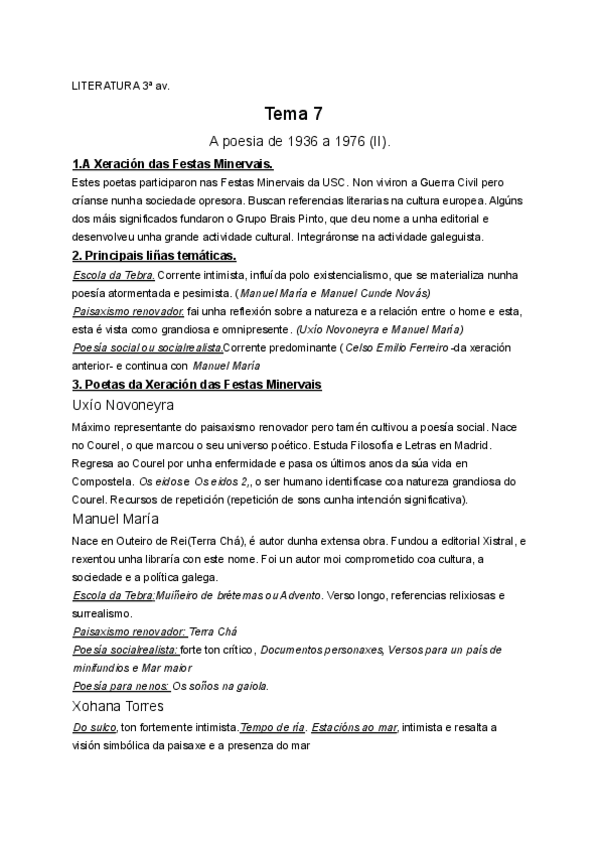 LITERATURA 3ª av.

Tema 7

A poesia de 1936 a 1976 (II).

1.A Xeración das Festas Minervais.

Estes poetas participaron nas Festas Minervais da USC. Non viviron a Guerra Civil pero críanse nunha sociedade opresora. Buscan referencias literarias na cultura europea. Algúns dos máis significados fundaron o Grupo Brais Pinto, que deu nome a unha editorial e desenvolveu unha grande actividade cultural. Integráronse na actividade galeguista.

2. Principais liñas temáticas.

Escola da Tebra. Corrente intimista, influída polo existencialismo, que se materializa nunha poesía atormentada e pesimista. (Manuel María e Manuel Cunde Novás)

Paisaxismo renovador. fai unha reflexión sobre a natureza e a relación entre o home e esta, esta é vista como grandiosa e omnipresente. (Uxío Novoneyra e Manuel María)

Poesía social ou socialrealista.Corrente predominante ( Celso Emilio Ferreiro -da xeración anterior- e continua con Manuel María

3. Poetas da Xeración das Festas Minervais

Uxío Novoneyra

Máximo representante do paisaxismo renovador pero tamén cultivou a poesía social. Nace no Courel, o que marcou o seu universo poético. Estuda Filosofía e Letras en Madrid. Regresa ao Courel por unha enfermidade e pasa os últimos anos da súa vida en Compostela. Os eidos e Os eidos 2,, o ser humano identifícase coa natureza grandiosa do Courel. Recursos de repetición (repetición de sons cunha intención significativa).

Manuel María

Nace en Outeiro de Rei(Terra Chá), é autor dunha extensa obra. Fundou a editorial Xistral, e rexentou unha libraría con este nome. Foi un autor moi comprometido coa cultura, a sociedade e a política galega.

Escola da Tebra:Muiñeiro de brétemas ou Advento. Verso longo, referencias relixiosas e surrealismo.

Paisaxismo renovador: Terra Chá

Poesía socialrealista: forte ton crítico, Documentos personaxes, Versos para un país de minifundios e Mar maior

Poesía para nenos: Os soños na gaiola.

Xohana Torres

Do sulco, ton fortemente intimista.Tempo de ría. Estacións ao mar, intimista e resalta a visión simbólica da paisaxe e a presenza do mar